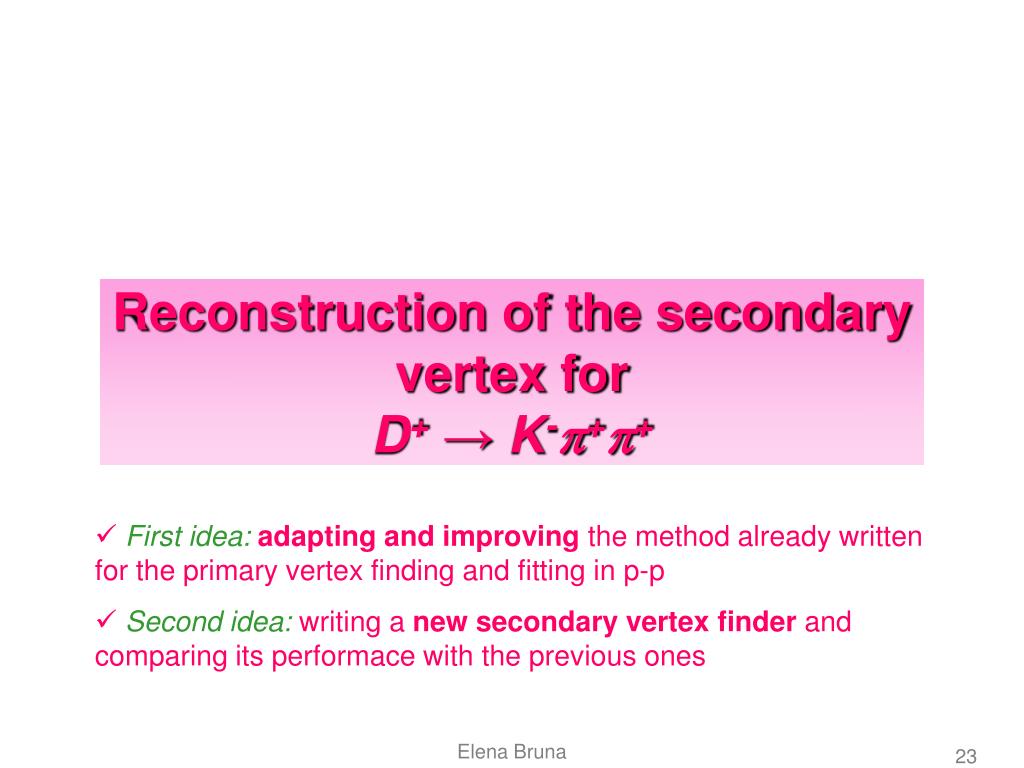 Reconstruction of the secondary vertex for
$D^+ \rightarrow K^-\pi^+\pi^+$

✓ First idea: adapting and improving the method already written for the primary vertex finding and fitting in p-p

✓ Second idea: writing a new secondary vertex finder and comparing its performace with the previous ones

Elena Bruna

23